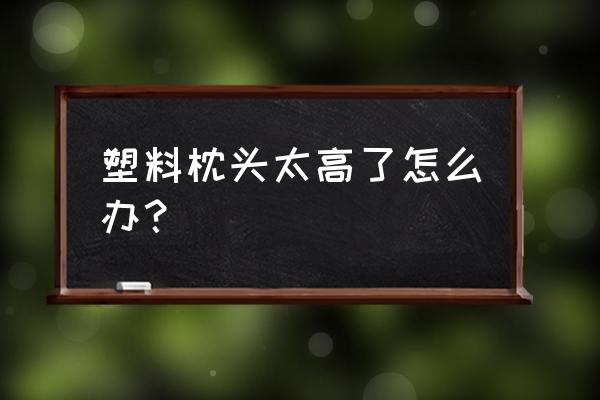 塑料枕头太高了怎么办？